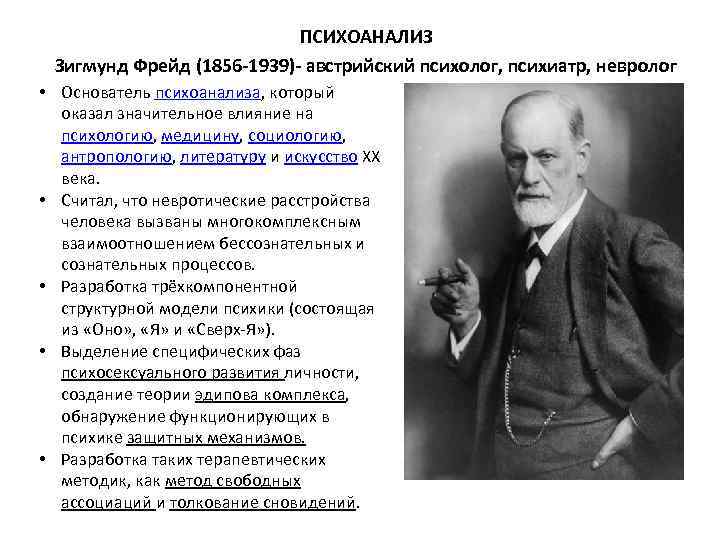 ПСИХОАНАЛИЗ

Зигмунд Фрейд (1856-1939)- австрийский психолог, психиатр, невролог

• Основатель психоанализа, который оказал значительное влияние на психологию, медицину, социологию, антропологию, литературу и искусство XX века.
• Считал, что невротические расстройства человека вызваны многокомплексным взаимоотношением бессознательных и сознательных процессов.
• Разработка трёхкомпонентной структурной модели психики (состоящая из «Оно», «Я» и «Сверх-Я»).
• Выделение специфических фаз психосексуального развития личности, создание теории эдипова комплекса, обнаружение функционирующих в психике защитных механизмов.
• Разработка таких терапевтических методик, как метод свободных ассоциаций и толкование сновидений.